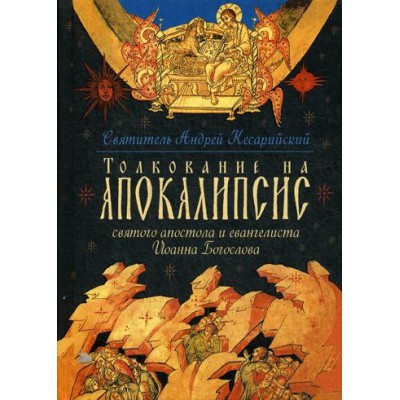 Святитель Андрей Кесарийский

Толкование на
АПОКАЛИПСИС
святого апостола и евангелиста
Иоанна Богослова